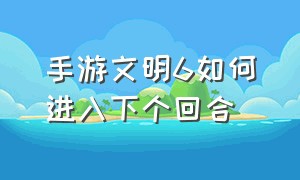 手游文明6如何进入下个回合